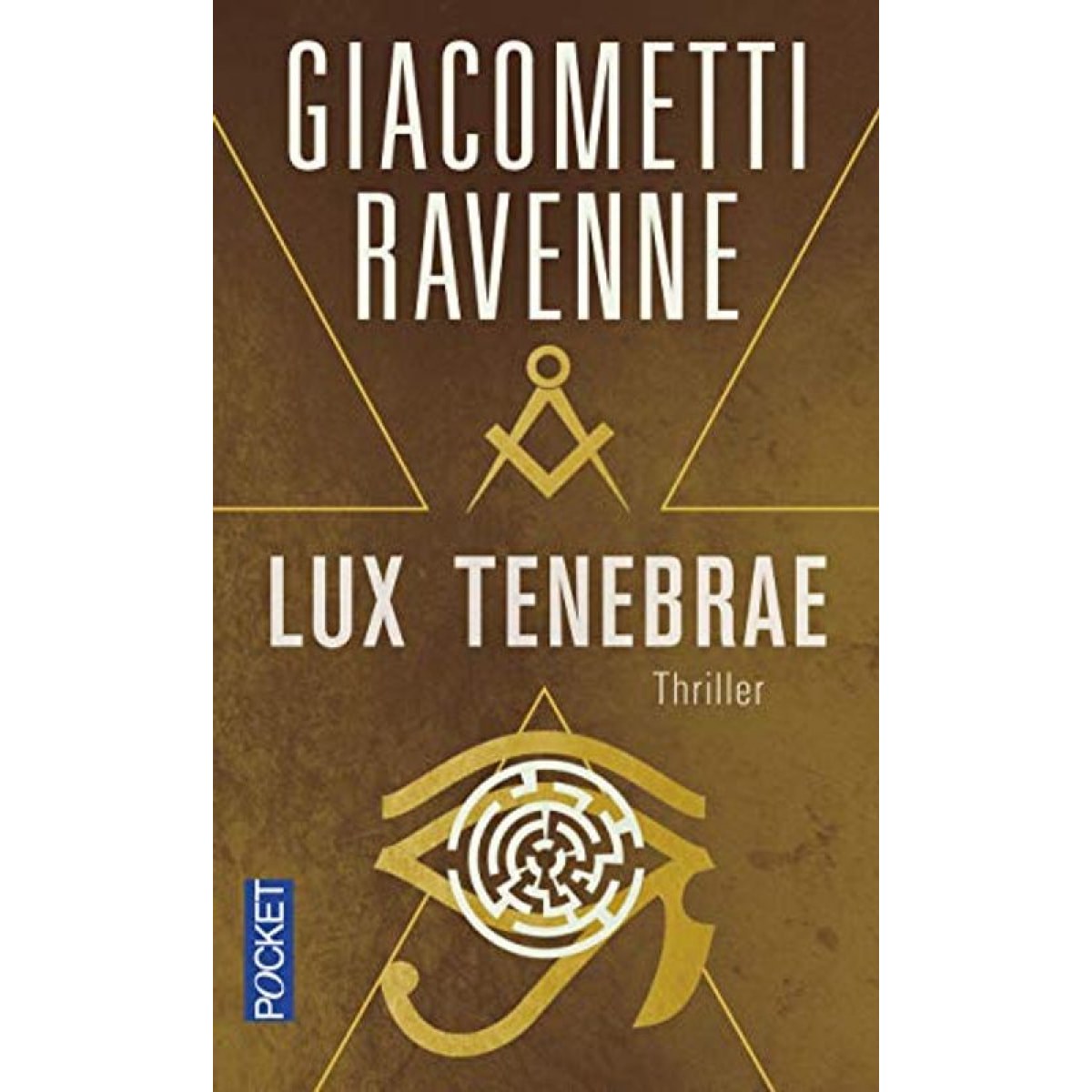 GIACOMETTI
RAVENNE

LUX TENEBRAE

Thriller

POCKET